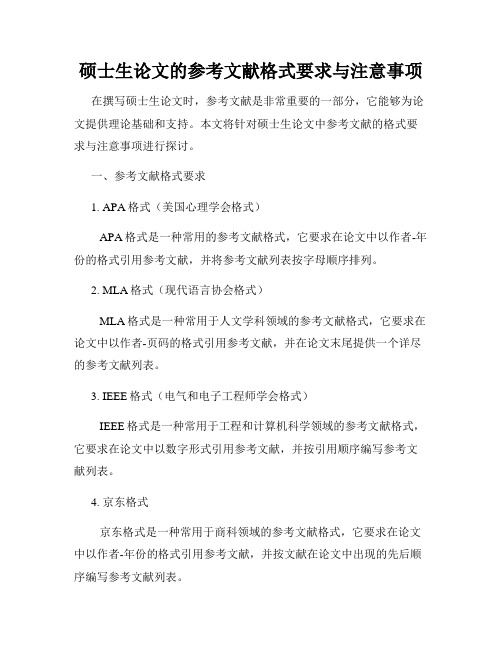 硕士生论文的参考文献格式要求与注意事项

在撰写硕士生论文时，参考文献是非常重要的一部分，它能够为论文提供理论基础和支持。本文将针对硕士生论文中参考文献的格式要求与注意事项进行探讨。

一、参考文献格式要求

1. APA 格式（美国心理学会格式）

APA 格式是一种常用的参考文献格式，它要求在论文中以作者-年份的格式引用参考文献，并将参考文献列表按字母顺序排列。

2. MLA 格式（现代语言协会格式）

MLA 格式是一种常用于人文学科领域的参考文献格式，它要求在论文中以作者-页码的格式引用参考文献，并在论文末尾提供一个详尽的参考文献列表。

3. IEEE 格式（电气和电子工程师学会格式）

IEEE 格式是一种常用于工程和计算机科学领域的参考文献格式，它要求在论文中以数字形式引用参考文献，并按引用顺序编写参考文献列表。

4. 京东格式

京东格式是一种常用于商科领域的参考文献格式，它要求在论文中以作者-年份的格式引用参考文献，并按文献在论文中出现的先后顺序编写参考文献列表。